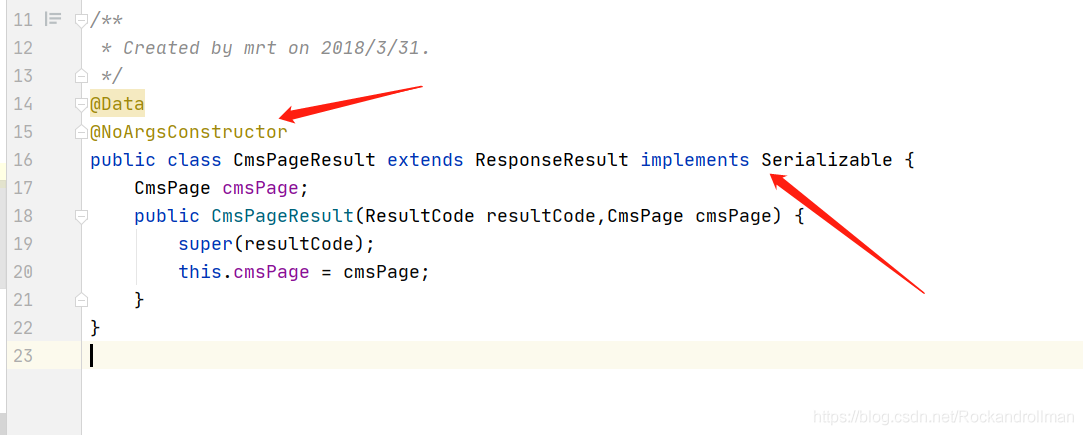 11 /**
12  * Created by mrt on 2018/3/31.
13  */
14 @Data
15 @NoArgsConstructor
16 public class CmsPageResult extends ResponseResult implements Serializable {
17     CmsPage cmsPage;
18     public CmsPageResult(ResultCode resultCode,CmsPage cmsPage) {
19         super(resultCode);
20         this.cmsPage = cmsPage;
21     }
22 }
23

https://blog.csdn.net/Rockandrollman